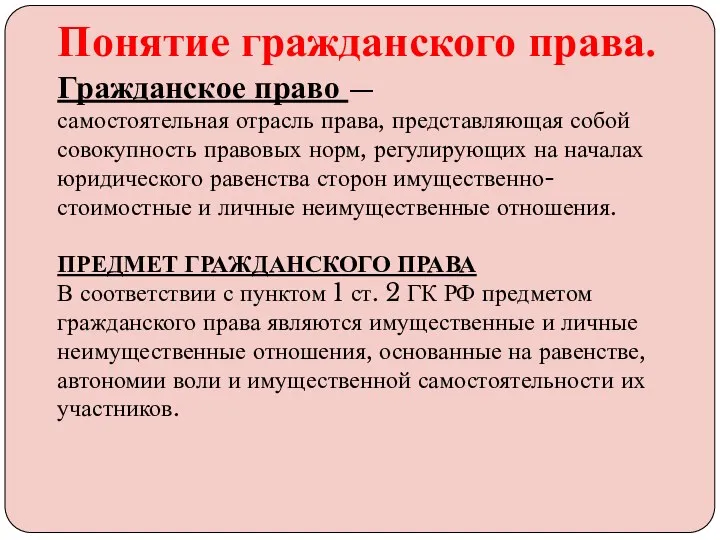 Понятие гражданского права.

Гражданское право —
самостоятельная отрасль права, представляющая собой совокупность правовых норм, регулирующих на началах юридического равенства сторон имущественно-стоимостные и личные неимущественные отношения.

ПРЕДМЕТ ГРАЖДАНСКОГО ПРАВА
В соответствии с пунктом 1 ст. 2 ГК РФ предметом гражданского права являются имущественные и личные неимущественные отношения, основанные на равенстве, автономии воли и имущественной самостоятельности их участников.